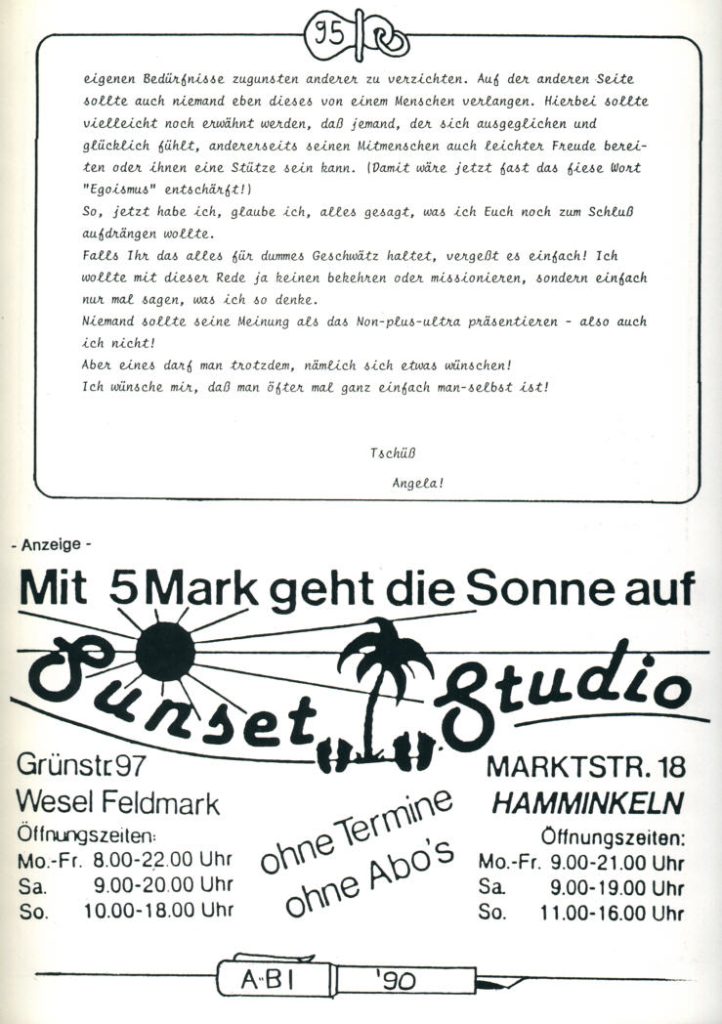 95

eigenen Bedürfnisse zugunsten anderer zu verzichten. Auf der anderen Seite sollte auch niemand eben dieses von einem Menschen verlangen. Hierbei sollte vielleicht noch erwähnt werden, daß jemand, der sich ausgeglichen und glücklich fühlt, andererseits seinen Mitmenschen auch leichter Freude bereiten oder ihnen eine Stütze sein kann. (Damit wäre jetzt fast das fiese Wort "Egoismus" entschärft!)

So, jetzt habe ich, glaube ich, alles gesagt, was ich Euch noch zum Schluß aufdrängen wollte.

Falls Ihr das alles für dummes Geschwätz haltet, vergeßt es einfach! Ich wollte mit dieser Rede ja keinen bekehren oder missionieren, sondern einfach nur mal sagen, was ich so denke.

Niemand sollte seine Meinung als das Non-plus-ultra präsentieren - also auch ich nicht!

Aber eines darf man trotzdem, nämlich sich etwas wünschen!

Ich wünsche mir, daß man öfter mal ganz einfach man-selbst ist!

Tschüß

Angela!

- Anzeige -

Mit 5 Mark geht die Sonne auf

Sunset Studio

Grünstr. 97
Wesel Feldmark
Öffnungszeiten:
Mo.-Fr. 8.00-22.00 Uhr
Sa. 9.00-20.00 Uhr
So. 10.00-18.00 Uhr

ohne Termine
ohne Abo's

MARKTSTR. 18
HAMMINKELN
Öffnungszeiten:
Mo.-Fr. 9.00-21.00 Uhr
Sa. 9.00-19.00 Uhr
So. 11.00-16.00 Uhr

A-BI '90